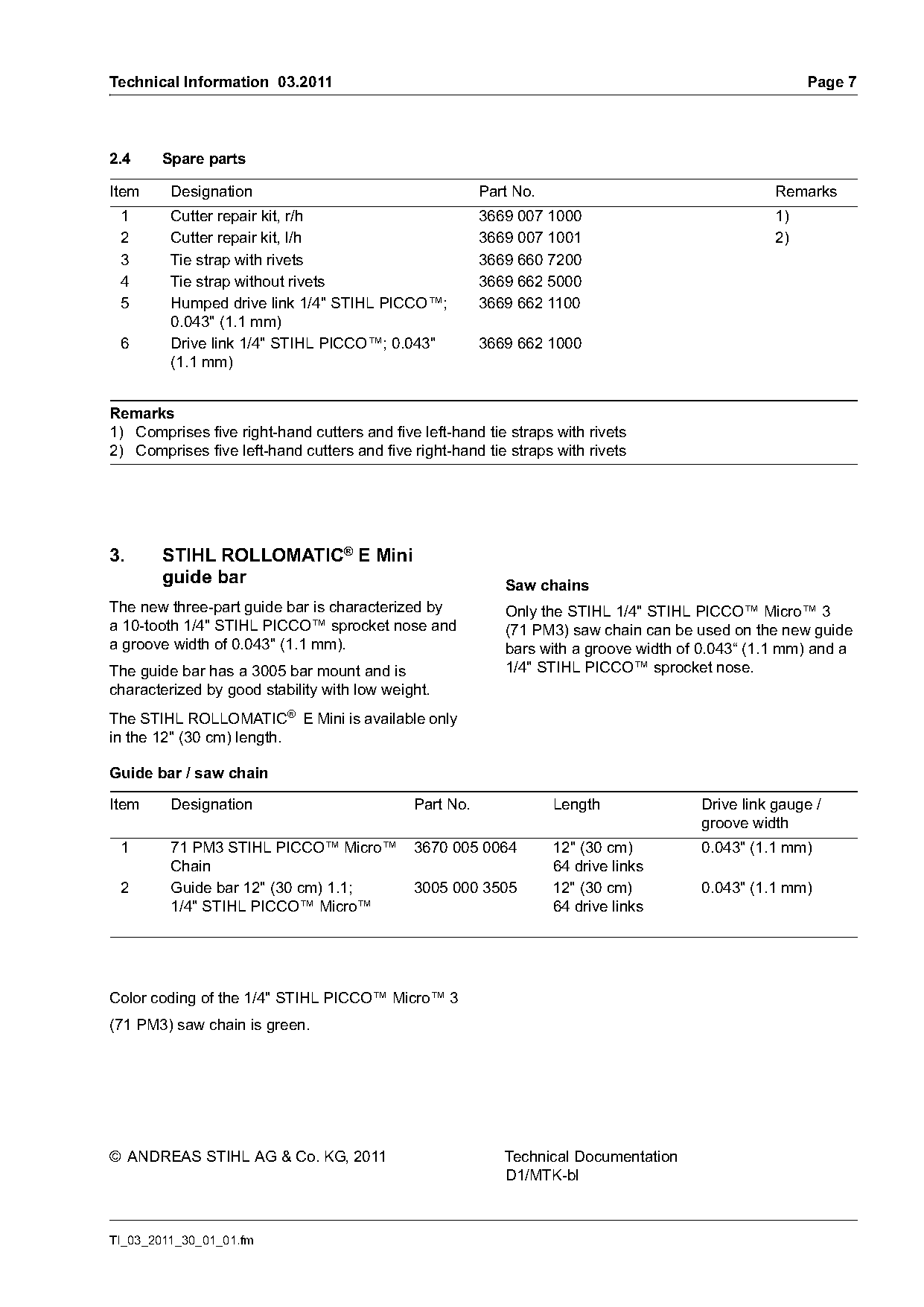 Technical Information 03.2011 Page 7

2.4 Spare parts

| Item | Designation | Part No. | Remarks |
|---|---|---|---|
| 1 | Cutter repair kit, r/h | 3669 007 1000 | 1) |
| 2 | Cutter repair kit, l/h | 3669 007 1001 | 2) |
| 3 | Tie strap with rivets | 3669 660 7200 | |
| 4 | Tie strap without rivets | 3669 662 5000 | |
| 5 | Humped drive link 1/4" STIHL PICCO™; 0.043" (1.1 mm) | 3669 662 1100 | |
| 6 | Drive link 1/4" STIHL PICCO™; 0.043" (1.1 mm) | 3669 662 1000 | |

Remarks
1) Comprises five right-hand cutters and five left-hand tie straps with rivets
2) Comprises five left-hand cutters and five right-hand tie straps with rivets

3. STIHL ROLLOMATIC® E Mini guide bar

The new three-part guide bar is characterized by a 10-tooth 1/4" STIHL PICCO™ sprocket nose and a groove width of 0.043" (1.1 mm).

The guide bar has a 3005 bar mount and is characterized by good stability with low weight.

The STIHL ROLLOMATIC® E Mini is available only in the 12" (30 cm) length.

Saw chains

Only the STIHL 1/4" STIHL PICCO™ Micro™ 3 (71 PM3) saw chain can be used on the new guide bars with a groove width of 0.043“ (1.1 mm) and a 1/4" STIHL PICCO™ sprocket nose.

Guide bar / saw chain

| Item | Designation | Part No. | Length | Drive link gauge / groove width |
|---|---|---|---|---|
| 1 | 71 PM3 STIHL PICCO™ Micro™ Chain | 3670 005 0064 | 12" (30 cm) 64 drive links | 0.043" (1.1 mm) |
| 2 | Guide bar 12" (30 cm) 1.1; 1/4" STIHL PICCO™ Micro™ | 3005 000 3505 | 12" (30 cm) 64 drive links | 0.043" (1.1 mm) |

Color coding of the 1/4" STIHL PICCO™ Micro™ 3

(71 PM3) saw chain is green.

© ANDREAS STIHL AG & Co. KG, 2011

Technical Documentation
D1/MTK-bl

TI_03_2011_30_01_01.fm